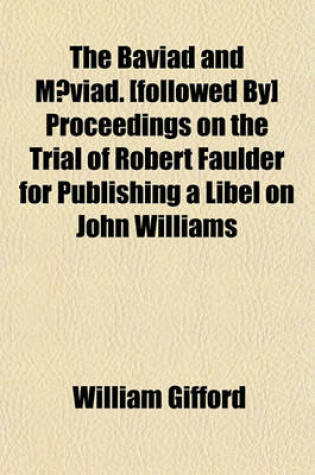 The Baviad and M?viad. [followed By] Proceedings on the Trial of Robert Faulder for Publishing a Libel on John Williams

William Gifford